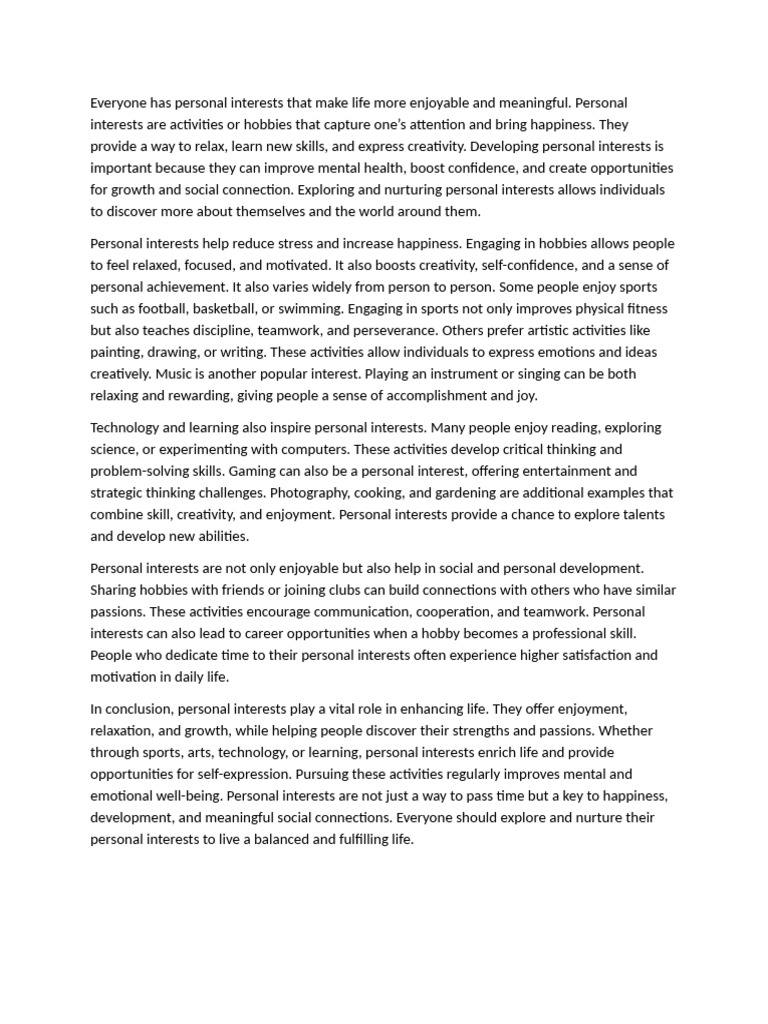 Everyone has personal interests that make life more enjoyable and meaningful. Personal interests are activities or hobbies that capture one's attention and bring happiness. They provide a way to relax, learn new skills, and express creativity. Developing personal interests is important because they can improve mental health, boost confidence, and create opportunities for growth and social connection. Exploring and nurturing personal interests allows individuals to discover more about themselves and the world around them.

Personal interests help reduce stress and increase happiness. Engaging in hobbies allows people to feel relaxed, focused, and motivated. It also boosts creativity, self-confidence, and a sense of personal achievement. It also varies widely from person to person. Some people enjoy sports such as football, basketball, or swimming. Engaging in sports not only improves physical fitness but also teaches discipline, teamwork, and perseverance. Others prefer artistic activities like painting, drawing, or writing. These activities allow individuals to express emotions and ideas creatively. Music is another popular interest. Playing an instrument or singing can be both relaxing and rewarding, giving people a sense of accomplishment and joy.

Technology and learning also inspire personal interests. Many people enjoy reading, exploring science, or experimenting with computers. These activities develop critical thinking and problem-solving skills. Gaming can also be a personal interest, offering entertainment and strategic thinking challenges. Photography, cooking, and gardening are additional examples that combine skill, creativity, and enjoyment. Personal interests provide a chance to explore talents and develop new abilities.

Personal interests are not only enjoyable but also help in social and personal development. Sharing hobbies with friends or joining clubs can build connections with others who have similar passions. These activities encourage communication, cooperation, and teamwork. Personal interests can also lead to career opportunities when a hobby becomes a professional skill. People who dedicate time to their personal interests often experience higher satisfaction and motivation in daily life.

In conclusion, personal interests play a vital role in enhancing life. They offer enjoyment, relaxation, and growth, while helping people discover their strengths and passions. Whether through sports, arts, technology, or learning, personal interests enrich life and provide opportunities for self-expression. Pursuing these activities regularly improves mental and emotional well-being. Personal interests are not just a way to pass time but a key to happiness, development, and meaningful social connections. Everyone should explore and nurture their personal interests to live a balanced and fulfilling life.